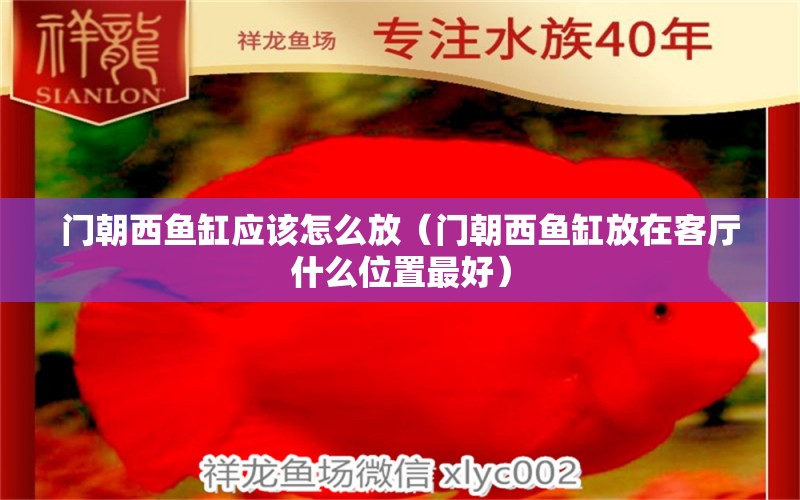 祥龍
SIANLON

祥龙鱼场 专注水族40年

门朝西鱼缸应该怎么放（门朝西鱼缸放在客厅什么位置最好）

祥龙鱼场微信 xlyc002